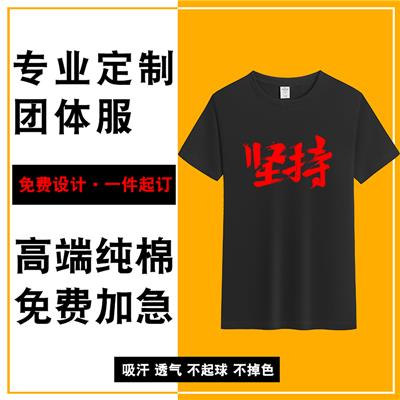 专业定制
团体服

免费设计·一件起订

高端纯棉
免费加急

坚持

吸汗 透气 不起球 不掉色